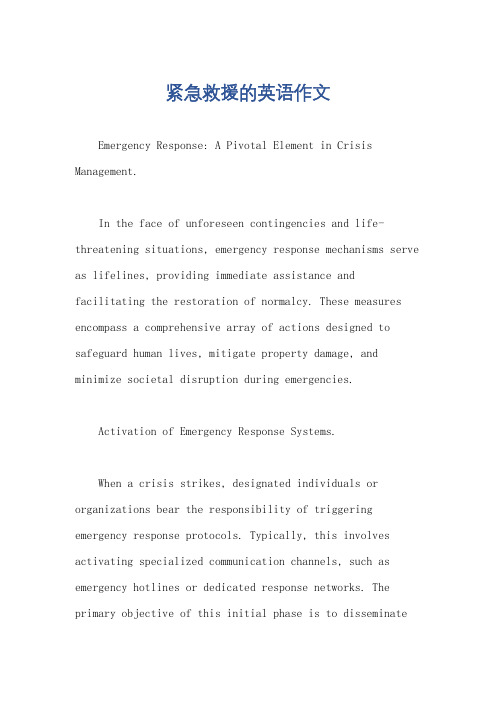 紧急救援的英语作文

Emergency Response: A Pivotal Element in Crisis Management.

In the face of unforeseen contingencies and life-threatening situations, emergency response mechanisms serve as lifelines, providing immediate assistance and facilitating the restoration of normalcy. These measures encompass a comprehensive array of actions designed to safeguard human lives, mitigate property damage, and minimize societal disruption during emergencies.

Activation of Emergency Response Systems.

When a crisis strikes, designated individuals or organizations bear the responsibility of triggering emergency response protocols. Typically, this involves activating specialized communication channels, such as emergency hotlines or dedicated response networks. The primary objective of this initial phase is to disseminate